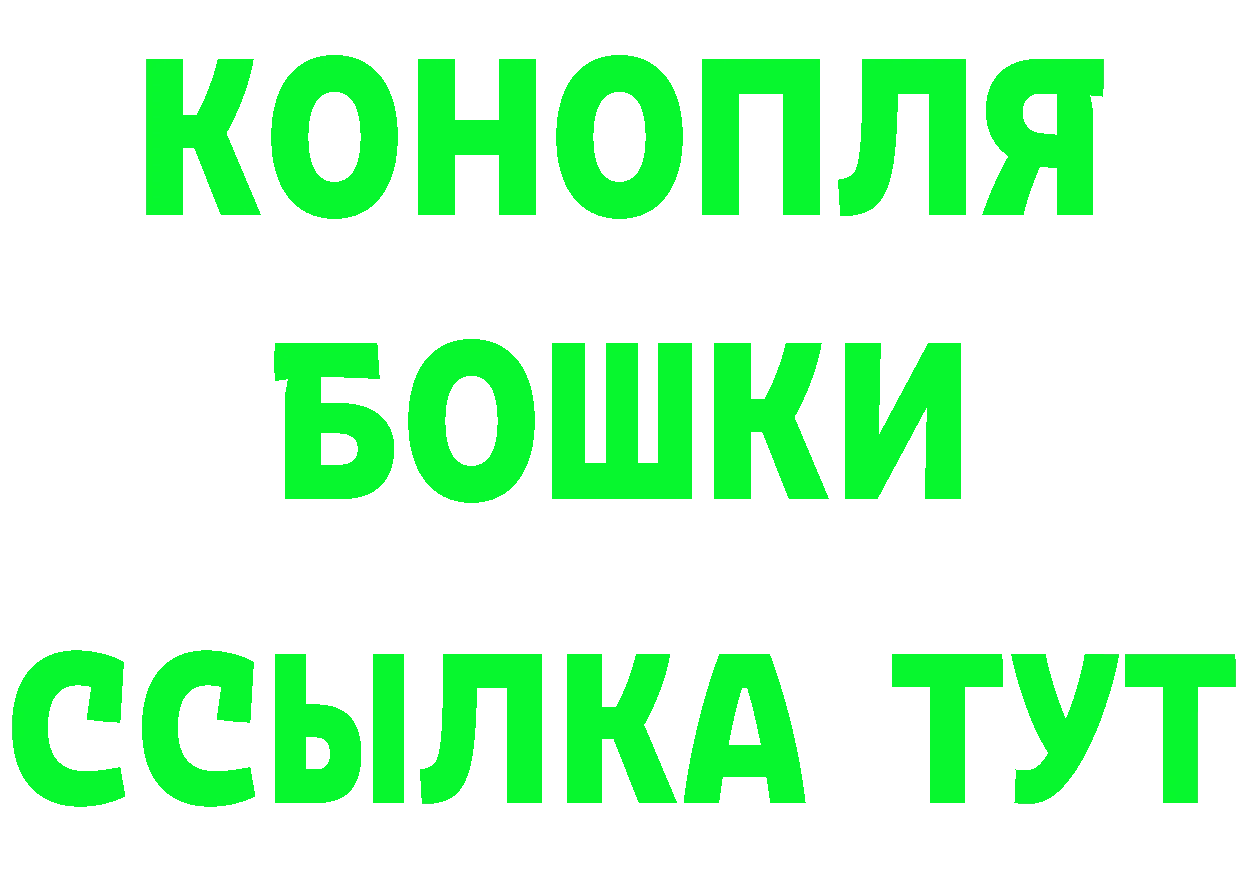 КОНОПЛЯ
БОШКИ
ССЫЛКА ТУТ